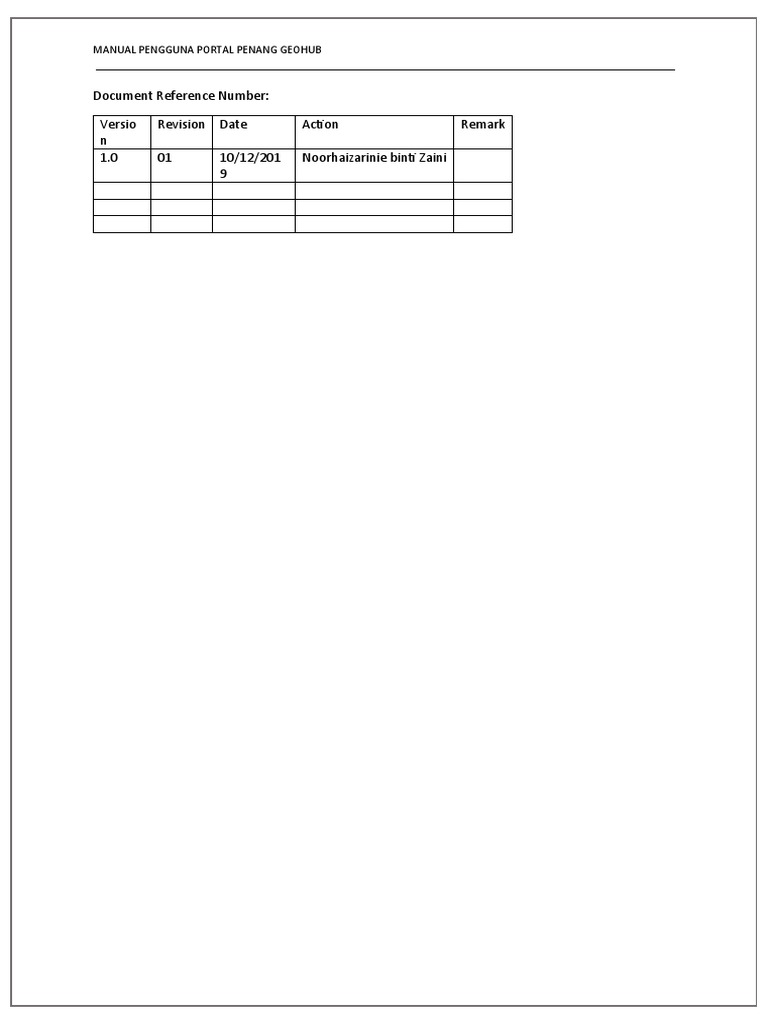 MANUAL PENGGUNA PORTAL PENANG GEOHUB

Document Reference Number:

| Version | Revision | Date | Action | Remark |
|---|---|---|---|---|
| 1.0 | 01 | 10/12/2019 | Noorhaizarinie binti Zaini | |
| | | | | |
| | | | | |
| | | | | |